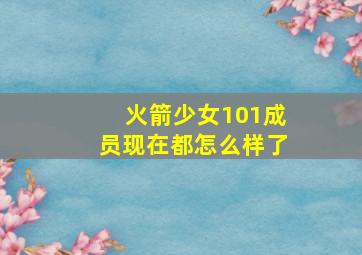 火箭少女101成员现在都怎么样了